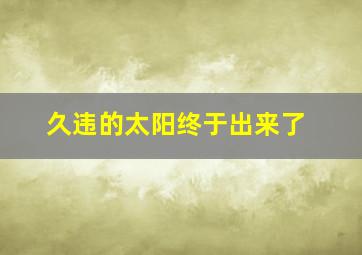 久违的太阳终于出来了